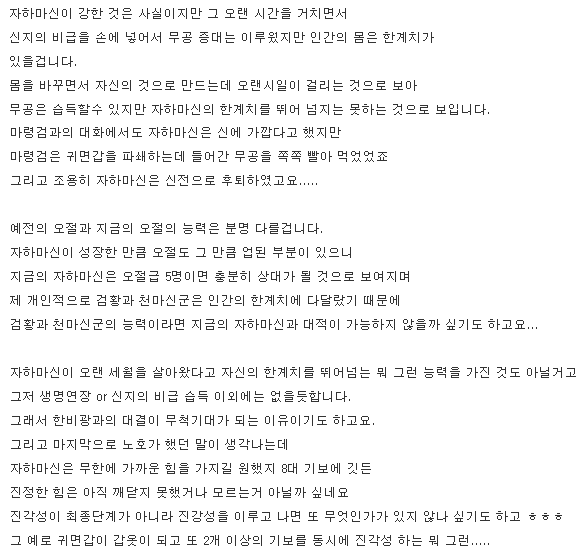 자하마신이 강한 것은 사실이지만 그 오랜 시간을 거치면서
신지의 비급을 손에 넣어서 무공 증대는 이루웠지만 인간의 몸은 한계치가
있을겁니다.
몸을 바꾸면서 자신의 것으로 만드는데 오랜시일이 걸리는 것으로 보아
무공은 습득할수 있지만 자하마신의 한계치를 뛰어 넘지는 못하는 것으로 보입니다.
마령검과의 대화에서도 자하마신은 신에 가깝다고 했지만
마령검은 귀면갑을 파쇄하는데 들어간 무공을 쪽쪽 빨아 먹었었죠
그리고 조용히 자하마신은 신전으로 후퇴하였고요.....

예전의 오절과 지금의 오절의 능력은 분명 다를겁니다.
자하마신이 성장한 만큼 오절도 그 만큼 업된 부분이 있으니
지금의 자하마신은 오절급 5명이면 충분히 상대가 될 것으로 보여지며
제 개인적으로 검황과 천마신군은 인간의 한계치에 다달랐기 때문에
검황과 천마신군의 능력이라면 지금의 자하마신과 대적이 가능하지 않을까 싶기도 하고요...

자하마신이 오랜 세월을 살아왔다고 자신의 한계치를 뛰어넘는 뭐 그런 능력을 가진 것도 아닐거고
그저 생명연장 or 신지의 비급 습득 이외에는 없을듯합니다.
그래서 한비광과의 대결이 무척기대가 되는 이유이기도 하고요.
그리고 마지막으로 노호가 했던 말이 생각나는데
자하마신은 무한에 가까운 힘을 가지길 원했지 8대 기보에 깃든
진정한 힘은 아직 깨닫지 못했거나 모르는거 아닐까 싶네요
진각성이 최종단계가 아니라 진강성을 이루고 나면 또 무엇인가가 있지 않나 싶기도 하고 ㅎㅎㅎ
그 예로 귀면갑이 갑옷이 되고 또 2개 이상의 기보를 동시에 진각성 하는 뭐 그런.....